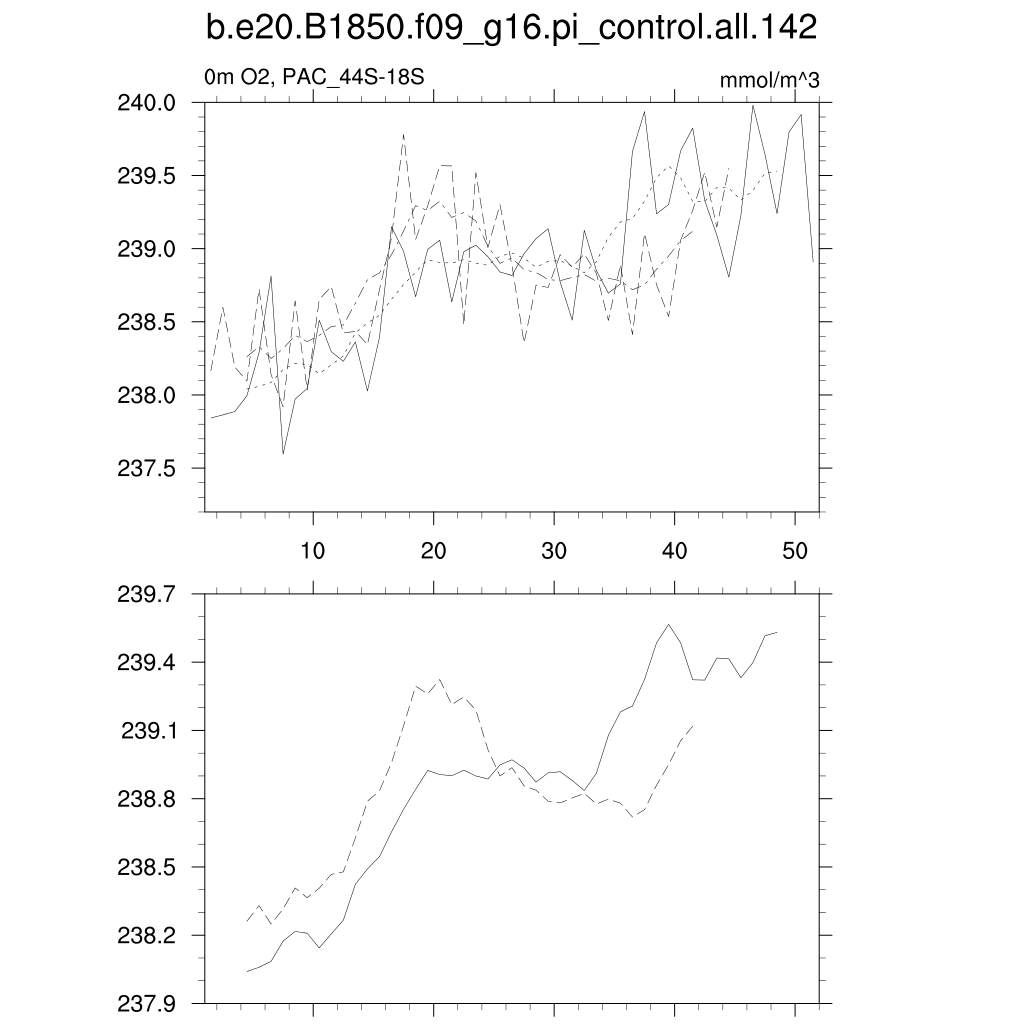 b.e20.B1850.f09_g16.pi_control.all.142

0m O2, PAC_44S-18S

mmol/m^3

240.0
239.5
239.0
238.5
238.0
237.5

10
20
30
40
50

239.7
239.4
239.1
238.8
238.5
238.2
237.9